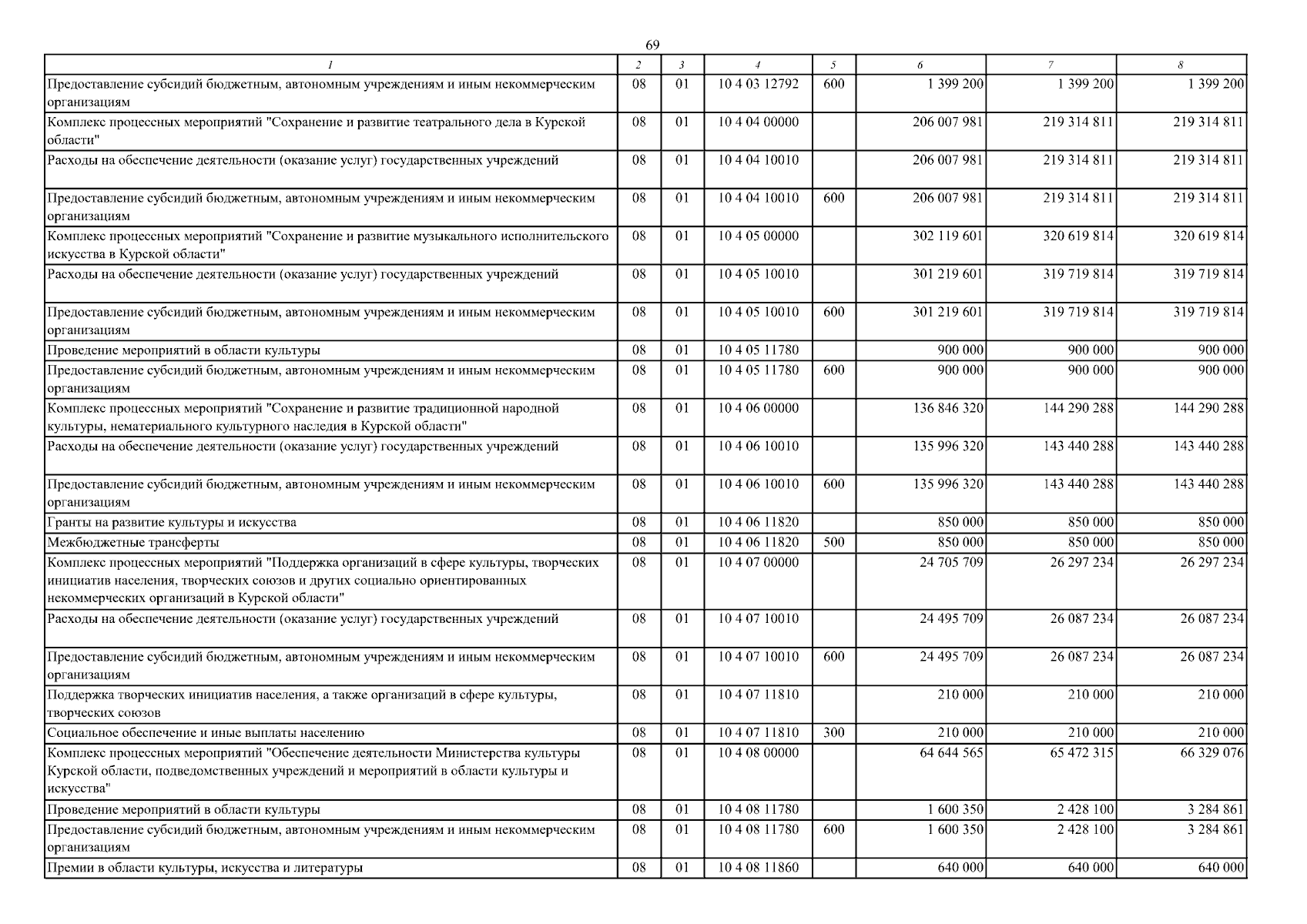 69

| 1 | 2 | 3 | 4 | 5 | 6 | 7 | 8 |
|---|---|---|---|---|---|---|---|
| Предоставление субсидий бюджетным, автономным учреждениям и иным некоммерческим организациям | 08 | 01 | 10 4 03 12792 | 600 | 1 399 200 | 1 399 200 | 1 399 200 |
| Комплекс процессных мероприятий "Сохранение и развитие театрального дела в Курской области" | 08 | 01 | 10 4 04 00000 | | 206 007 981 | 219 314 811 | 219 314 811 |
| Расходы на обеспечение деятельности (оказание услуг) государственных учреждений | 08 | 01 | 10 4 04 10010 | | 206 007 981 | 219 314 811 | 219 314 811 |
| Предоставление субсидий бюджетным, автономным учреждениям и иным некоммерческим организациям | 08 | 01 | 10 4 04 10010 | 600 | 206 007 981 | 219 314 811 | 219 314 811 |
| Комплекс процессных мероприятий "Сохранение и развитие музыкального исполнительского искусства в Курской области" | 08 | 01 | 10 4 05 00000 | | 302 119 601 | 320 619 814 | 320 619 814 |
| Расходы на обеспечение деятельности (оказание услуг) государственных учреждений | 08 | 01 | 10 4 05 10010 | | 301 219 601 | 319 719 814 | 319 719 814 |
| Предоставление субсидий бюджетным, автономным учреждениям и иным некоммерческим организациям | 08 | 01 | 10 4 05 10010 | 600 | 301 219 601 | 319 719 814 | 319 719 814 |
| Проведение мероприятий в области культуры | 08 | 01 | 10 4 05 11780 | | 900 000 | 900 000 | 900 000 |
| Предоставление субсидий бюджетным, автономным учреждениям и иным некоммерческим организациям | 08 | 01 | 10 4 05 11780 | 600 | 900 000 | 900 000 | 900 000 |
| Комплекс процессных мероприятий "Сохранение и развитие традиционной народной культуры, нематериального культурного наследия в Курской области" | 08 | 01 | 10 4 06 00000 | | 136 846 320 | 144 290 288 | 144 290 288 |
| Расходы на обеспечение деятельности (оказание услуг) государственных учреждений | 08 | 01 | 10 4 06 10010 | | 135 996 320 | 143 440 288 | 143 440 288 |
| Предоставление субсидий бюджетным, автономным учреждениям и иным некоммерческим организациям | 08 | 01 | 10 4 06 10010 | 600 | 135 996 320 | 143 440 288 | 143 440 288 |
| Гранты на развитие культуры и искусства | 08 | 01 | 10 4 06 11820 | | 850 000 | 850 000 | 850 000 |
| Межбюджетные трансферты | 08 | 01 | 10 4 06 11820 | 500 | 850 000 | 850 000 | 850 000 |
| Комплекс процессных мероприятий "Поддержка организаций в сфере культуры, творческих инициатив населения, творческих союзов и других социально ориентированных некоммерческих организаций в Курской области" | 08 | 01 | 10 4 07 00000 | | 24 705 709 | 26 297 234 | 26 297 234 |
| Расходы на обеспечение деятельности (оказание услуг) государственных учреждений | 08 | 01 | 10 4 07 10010 | | 24 495 709 | 26 087 234 | 26 087 234 |
| Предоставление субсидий бюджетным, автономным учреждениям и иным некоммерческим организациям | 08 | 01 | 10 4 07 10010 | 600 | 24 495 709 | 26 087 234 | 26 087 234 |
| Поддержка творческих инициатив населения, а также организаций в сфере культуры, творческих союзов | 08 | 01 | 10 4 07 11810 | | 210 000 | 210 000 | 210 000 |
| Социальное обеспечение и иные выплаты населению | 08 | 01 | 10 4 07 11810 | 300 | 210 000 | 210 000 | 210 000 |
| Комплекс процессных мероприятий "Обеспечение деятельности Министерства культуры Курской области, подведомственных учреждений и мероприятий в области культуры и искусства" | 08 | 01 | 10 4 08 00000 | | 64 644 565 | 65 472 315 | 66 329 076 |
| Проведение мероприятий в области культуры | 08 | 01 | 10 4 08 11780 | | 1 600 350 | 2 428 100 | 3 284 861 |
| Предоставление субсидий бюджетным, автономным учреждениям и иным некоммерческим организациям | 08 | 01 | 10 4 08 11780 | 600 | 1 600 350 | 2 428 100 | 3 284 861 |
| Премии в области культуры, искусства и литературы | 08 | 01 | 10 4 08 11860 | | 640 000 | 640 000 | 640 000 |